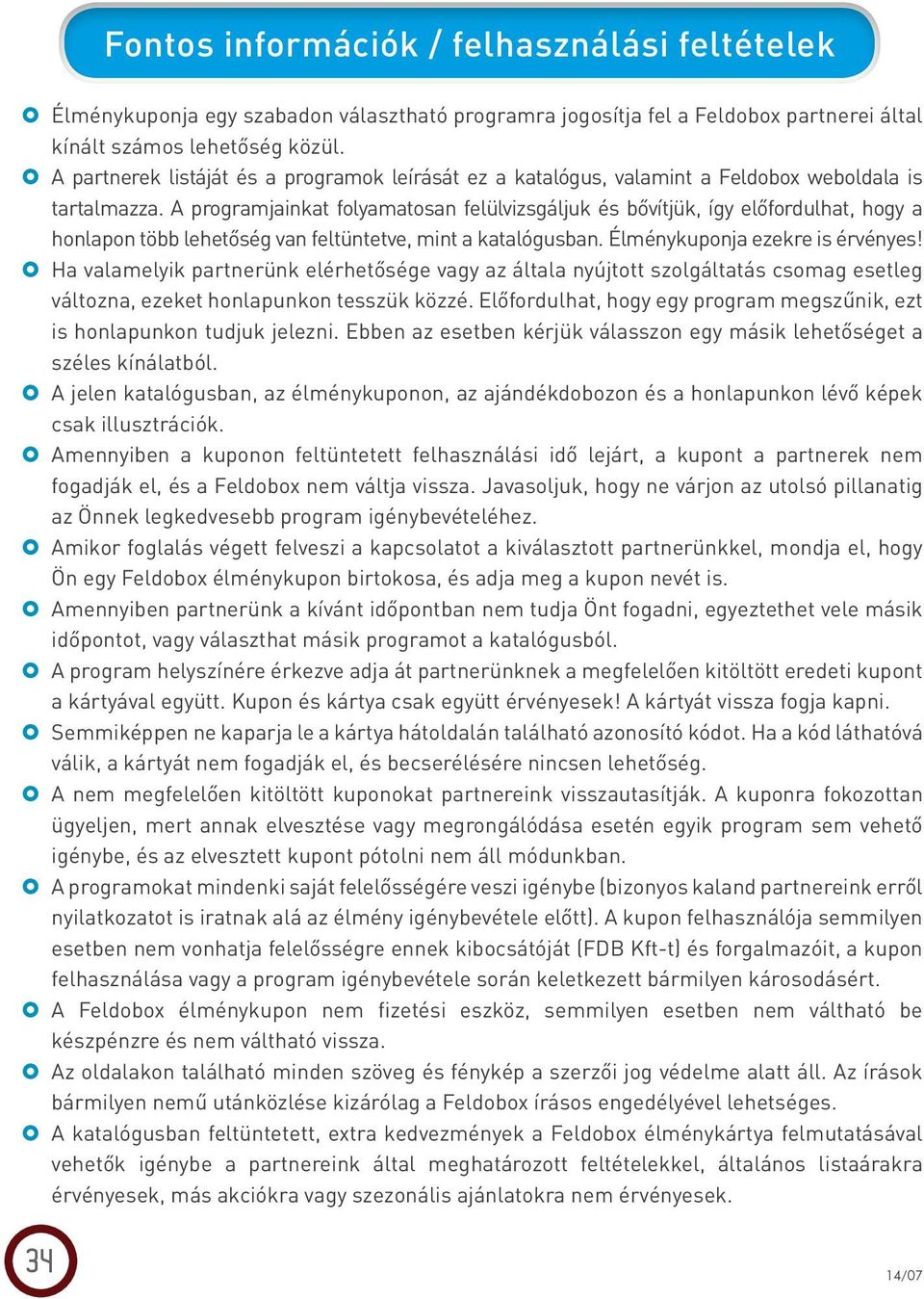 Fontos információk / felhasználási feltételek

Élménykuponja egy szabadon választható programra jogosítja fel a Feldobox partnerei által kínált számos lehetőség közül.

A partnerek listáját és a programok leírását ez a katalógus, valamint a Feldobox weboldala is tartalmazza. A programjainkat folyamatosan felülvizsgáljuk és bővítjük, így előfordulhat, hogy a honlapon több lehetőség van feltüntetve, mint a katalógusban. Élménykuponja ezekre is érvényes!

Ha valamelyik partnerünk elérhetősége vagy az általa nyújtott szolgáltatás csomag esetleg változna, ezeket honlapunkon tesszük közzé. Előfordulhat, hogy egy program megszűnik, ezt is honlapunkon tudjuk jelezni. Ebben az esetben kérjük válasszon egy másik lehetőséget a széles kínálatból.

A jelen katalógusban, az élménykuponon, az ajándékdobozon és a honlapunkon lévő képek csak illusztrációk.

Amennyiben a kuponon feltüntetett felhasználási idő lejárt, a kupont a partnerek nem fogadják el, és a Feldobox nem váltja vissza. Javasoljuk, hogy ne várjon az utolsó pillanatig az Önnek legkedvesebb program igénybevételéhez.

Amikor foglalás végett felveszi a kapcsolatot a kiválasztott partnerünkkel, mondja el, hogy Ön egy Feldobox élménykupon birtokosa, és adja meg a kupon nevét is.

Amennyiben partnerünk a kívánt időpontban nem tudja Önt fogadni, egyeztethet vele másik időpontot, vagy választhat másik programot a katalógusból.

A program helyszínére érkezve adja át partnerünknek a megfelelően kitöltött eredeti kupont a kártyával együtt. Kupon és kártya csak együtt érvényesek! A kártyát vissza fogja kapni.

Semmiképpen ne kaparja le a kártya hátoldalán található azonosító kódot. Ha a kód láthatóvá válik, a kártyát nem fogadják el, és becserélésére nincsen lehetőség.

A nem megfelelően kitöltött kuponokat partnereink visszautasítják. A kuponra fokozottan ügyeljen, mert annak elvesztése vagy megrongálódása esetén egyik program sem vehető igénybe, és az elvesztett kupont pótolni nem áll módunkban.

A programokat mindenki saját felelősségére veszi igénybe (bizonyos kaland partnereink erről nyilatkozatot is iratnak alá az élmény igénybevétele előtt). A kupon felhasználója semmilyen esetben nem vonhatja felelősségre ennek kibocsátóját (FDB Kft-t) és forgalmazóit, a kupon felhasználása vagy a program igénybevétele során keletkezett bármilyen károsodásért.

A Feldobox élménykupon nem fizetési eszköz, semmilyen esetben nem váltható be készpénzre és nem váltható vissza.

Az oldalakon található minden szöveg és fénykép a szerzői jog védelme alatt áll. Az írások bármilyen nemű utánközlése kizárólag a Feldobox írásos engedélyével lehetséges.

A katalógusban feltüntetett, extra kedvezmények a Feldobox élménykártya felmutatásával vehetők igénybe a partnereink által meghatározott feltételekkel, általános listaárakra érvényesek, más akciókra vagy szezonális ajánlatokra nem érvényesek.

34

14/07